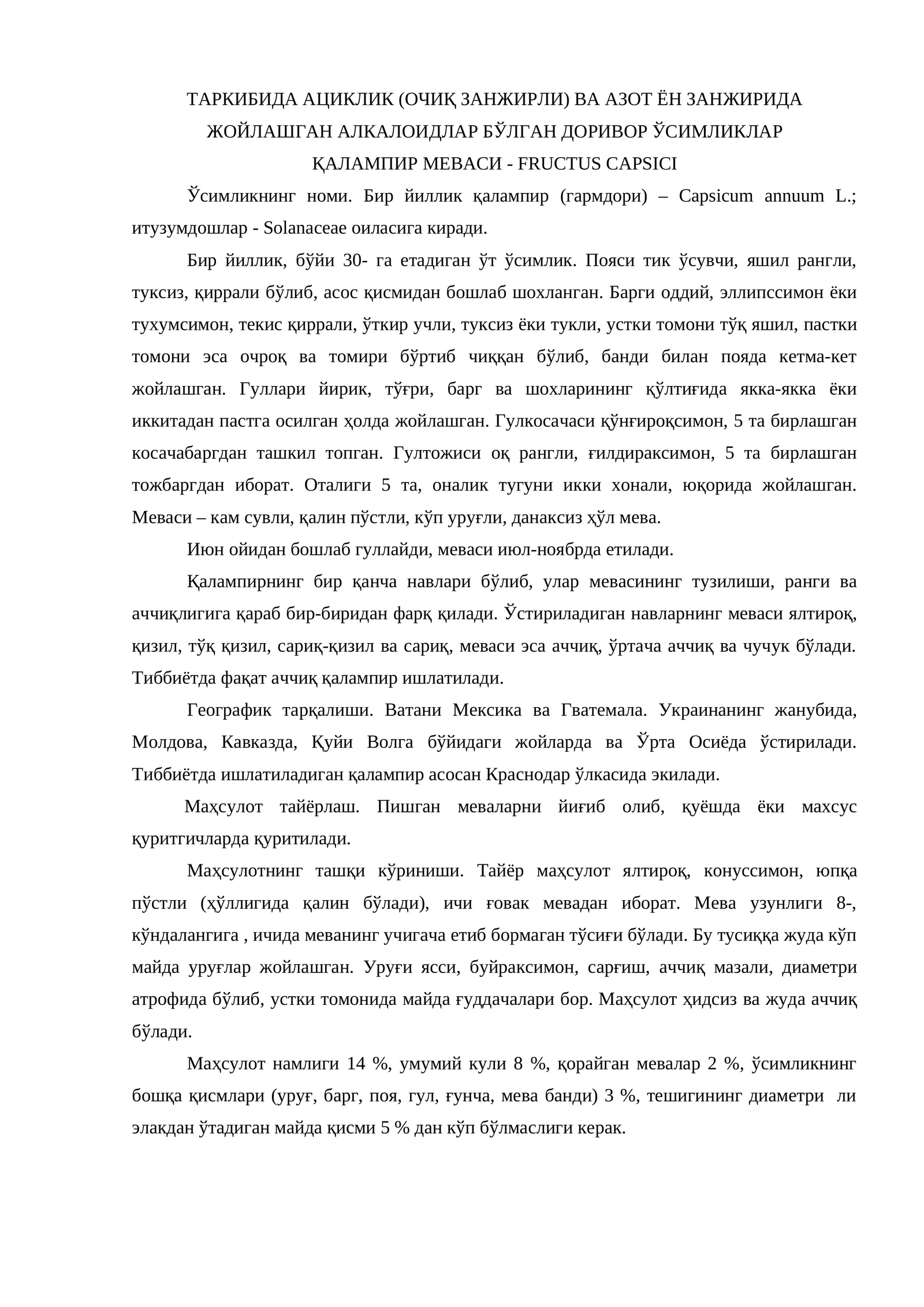 ТАРКИБИДА АЦИКЛИК (ОЧИҚ ЗАНЖИРЛИ) ВА АЗОТ ЁН ЗАНЖИРИДА
ЖОЙЛАШГАН АЛКАЛОИДЛАР БЎЛГАН ДОРИВОР ЎСИМЛИКЛАР
ҚАЛАМПИР МЕВАСИ - FRUCTUS CAPSICI

Ўсимликнинг номи. Бир йиллик қалампир (гармдори) – Capsicum annuum L.; итузумдошлар - Solanaceae оиласига киради.

Бир йиллик, бўйи 30- га етадиган ўт ўсимлик. Пояси тик ўсувчи, яшил рангли, туксиз, қиррали бўлиб, асос қисмидан бошлаб шохланган. Барги оддий, эллипссимон ёки тухумсимон, текис қиррали, ўткир учли, туксиз ёки тукли, устки томони тўқ яшил, пастки томони эса очроқ ва томири бўртиб чиққан бўлиб, банди билан пояда кетма-кет жойлашган. Гуллари йирик, тўғри, барг ва шохларининг қўлтиғида якка-якка ёки иккитадан пастга осилган ҳолда жойлашган. Гулкосачаси қўнғироқсимон, 5 та бирлашган косачабаргдан ташкил топган. Гултожиси оқ рангли, ғилдираксимон, 5 та бирлашган тожбаргдан иборат. Оталиги 5 та, оналик тугуни икки хонали, юқорида жойлашган. Меваси – кам сувли, қалин пўстли, кўп уруғли, данаксиз ҳўл мева.

Июн ойидан бошлаб гуллайди, меваси июл-ноябрда етилади.

Қалампирнинг бир қанча навлари бўлиб, улар мевасининг тузилиши, ранги ва аччиқлигига қараб бир-биридан фарқ қилади. Ўстириладиган навларнинг меваси ялтироқ, қизил, тўқ қизил, сариқ-қизил ва сариқ, меваси эса аччиқ, ўртача аччиқ ва чучук бўлади. Тиббиётда фақат аччиқ қалампир ишлатилади.

Географик тарқалиши. Ватани Мексика ва Гватемала. Украинанинг жанубида, Молдова, Кавказда, Қуйи Волга бўйидаги жойларда ва Ўрта Осиёда ўстирилади. Тиббиётда ишлатиладиган қалампир асосан Краснодар ўлкасида экилади.

Маҳсулот тайёрлаш. Пишган меваларни йиғиб олиб, қуёшда ёки махсус қуритгичларда қуритилади.

Маҳсулотнинг ташқи кўриниши. Тайёр маҳсулот ялтироқ, конуссимон, юпқа пўстли (ҳўллигида қалин бўлади), ичи ғовак мевадан иборат. Мева узунлиги 8-, кўндалангига , ичида меванинг учигача етиб бормаган тўсиғи бўлади. Бу тусиққа жуда кўп майда уруғлар жойлашган. Уруғи ясси, буйраксимон, сарғиш, аччиқ мазали, диаметри атрофида бўлиб, устки томонида майда ғуддачалари бор. Маҳсулот ҳидсиз ва жуда аччиқ бўлади.

Маҳсулот намлиги 14 %, умумий кули 8 %, қорайган мевалар 2 %, ўсимликнинг бошқа қисмлари (уруғ, барг, поя, гул, ғунча, мева банди) 3 %, тешигининг диаметри ли элакдан ўтадиган майда қисми 5 % дан кўп бўлмаслиги керак.